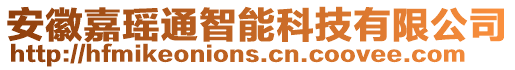 安徽嘉瑶通智能科技有限公司
http://hfmikeonions.cn.coovee.com